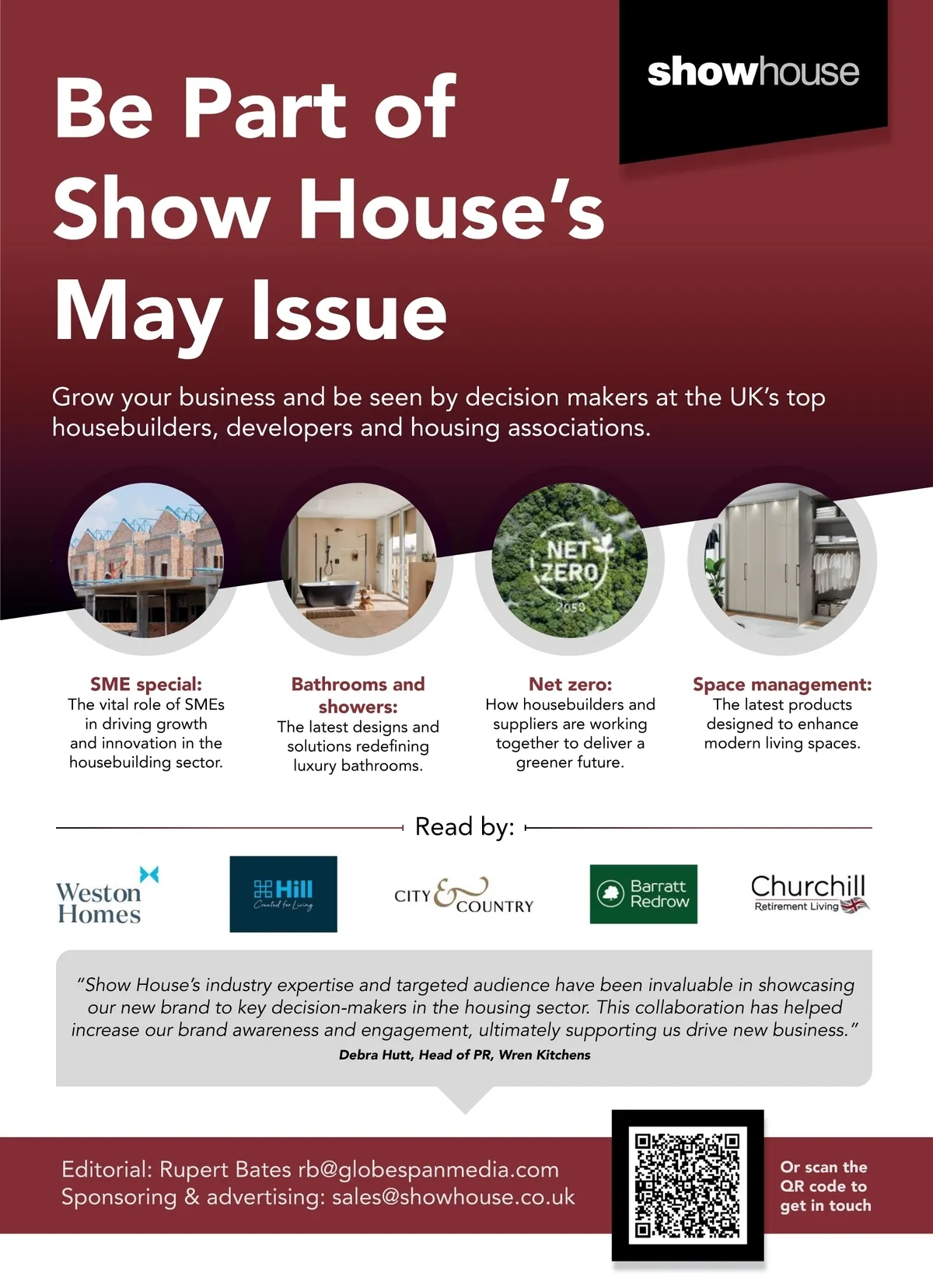 showhouse

Be Part of Show House's May Issue

Grow your business and be seen by decision makers at the UK's top housebuilders, developers and housing associations.

NET ZERO 2050

SME special:
The vital role of SMEs in driving growth and innovation in the housebuilding sector.

Bathrooms and showers:
The latest designs and solutions redefining luxury bathrooms.

Net zero:
How housebuilders and suppliers are working together to deliver a greener future.

Space management:
The latest products designed to enhance modern living spaces.

Read by:

Weston Homes

Hill Created for Living

CITY & COUNTRY

Barratt Redrow

Churchill Retirement Living

"Show House's industry expertise and targeted audience have been invaluable in showcasing our new brand to key decision-makers in the housing sector. This collaboration has helped increase our brand awareness and engagement, ultimately supporting us drive new business."
Debra Hutt, Head of PR, Wren Kitchens

Editorial: Rupert Bates rb@globespanmedia.com
Sponsoring & advertising: sales@showhouse.co.uk

Or scan the QR code to get in touch